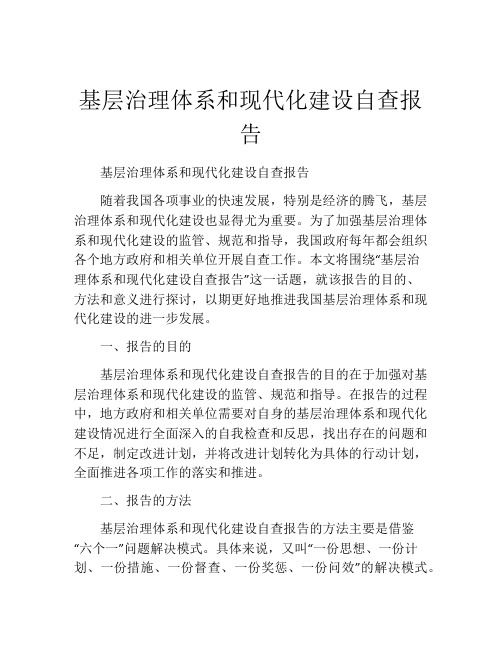 基层治理体系和现代化建设自查报告

基层治理体系和现代化建设自查报告

随着我国各项事业的快速发展，特别是经济的腾飞，基层治理体系和现代化建设也显得尤为重要。为了加强基层治理体系和现代化建设的监管、规范和指导，我国政府每年都会组织各个地方政府和相关单位开展自查工作。本文将围绕“基层治理体系和现代化建设自查报告”这一话题，就该报告的目的、方法和意义进行探讨，以期更好地推进我国基层治理体系和现代化建设的进一步发展。

一、报告的目的

基层治理体系和现代化建设自查报告的目的在于加强对基层治理体系和现代化建设的监管、规范和指导。在报告的过程中，地方政府和相关单位需要对自身的基层治理体系和现代化建设情况进行全面深入的自我检查和反思，找出存在的问题和不足，制定改进计划，并将改进计划转化为具体的行动计划，全面推进各项工作的落实和推进。

二、报告的方法

基层治理体系和现代化建设自查报告的方法主要是借鉴“六个一”问题解决模式。具体来说，又叫“一份思想、一份计划、一份措施、一份督查、一份奖惩、一份问效”的解决模式。